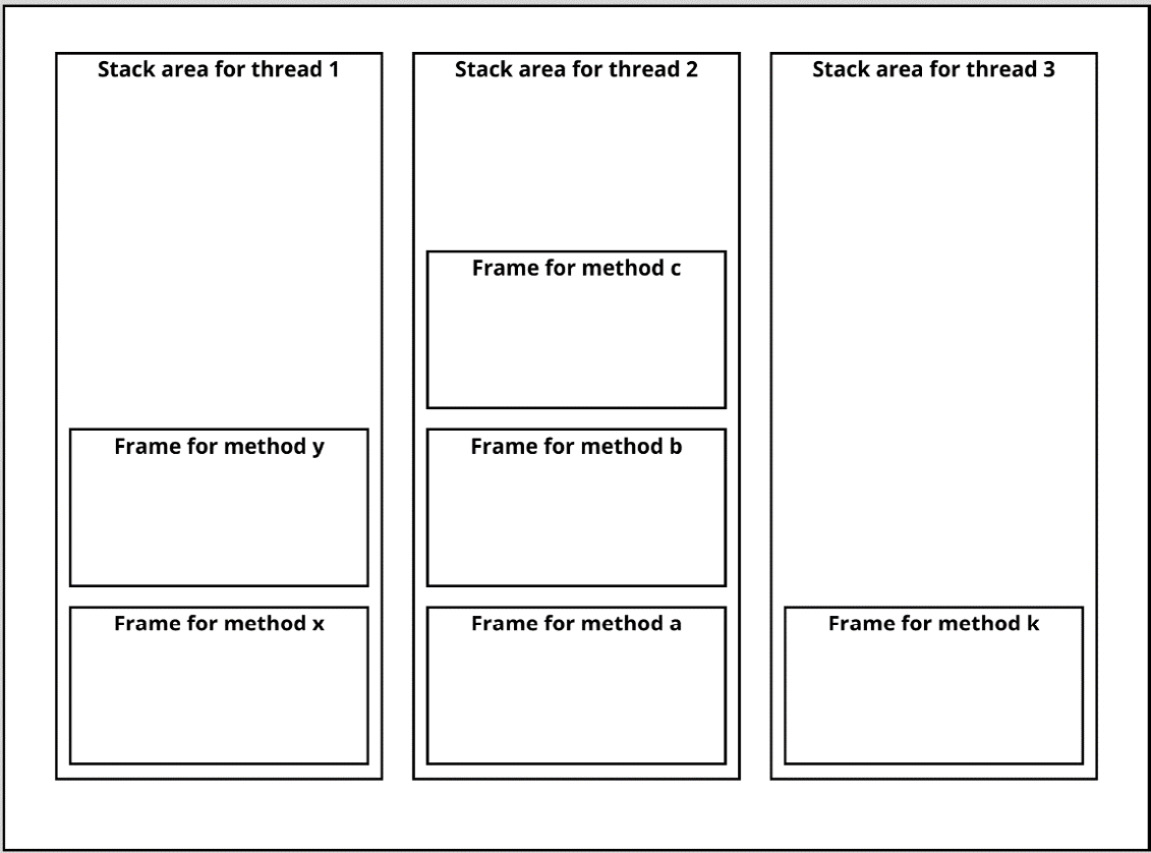 Stack area for thread 1

Frame for method y

Frame for method x

Stack area for thread 2

Frame for method c

Frame for method b

Frame for method a

Stack area for thread 3

Frame for method k